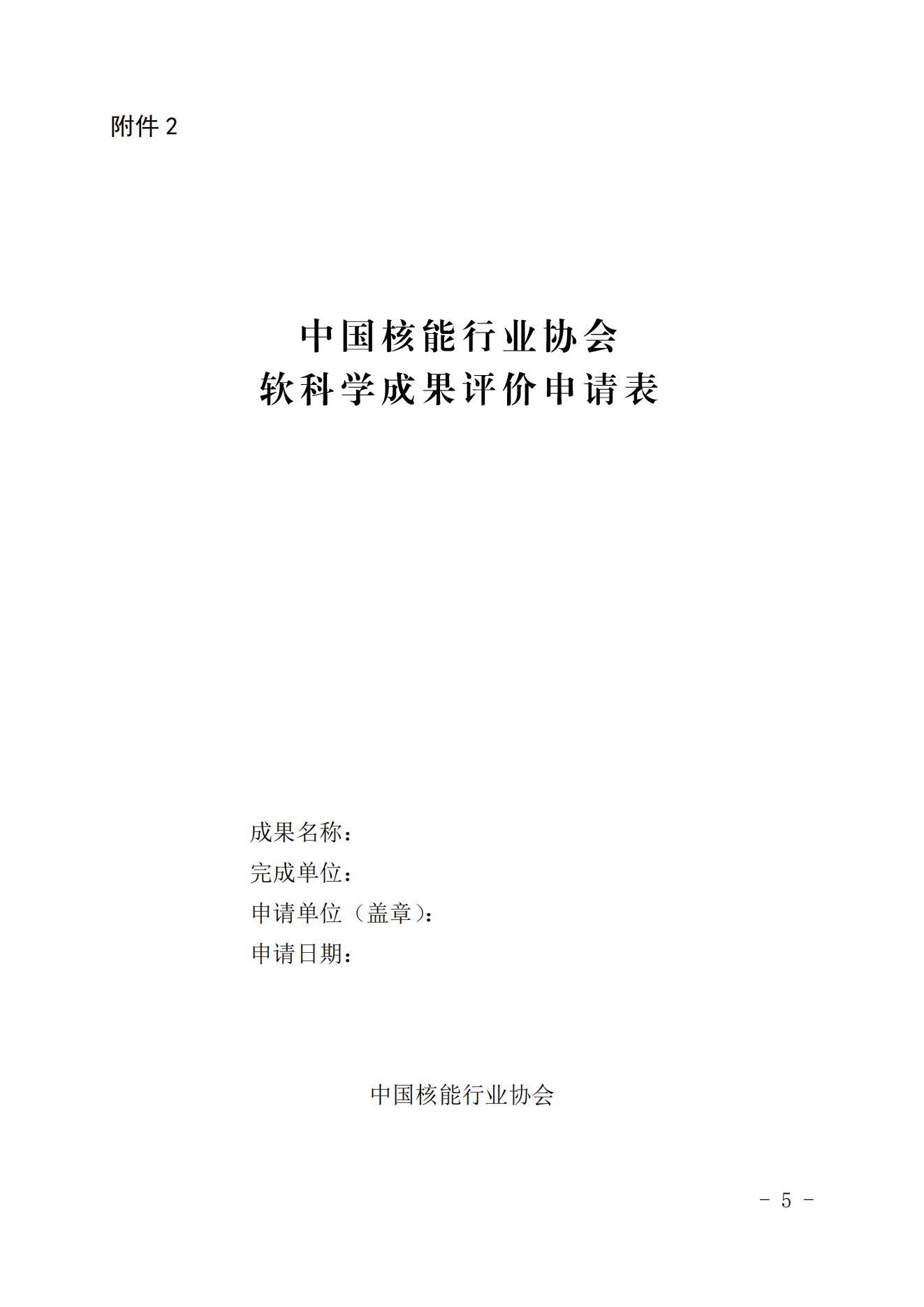 附件2

中国核能行业协会
软科学成果评价申请表

成果名称：
完成单位：
申请单位（盖章）：
申请日期：

中国核能行业协会

- 5 -